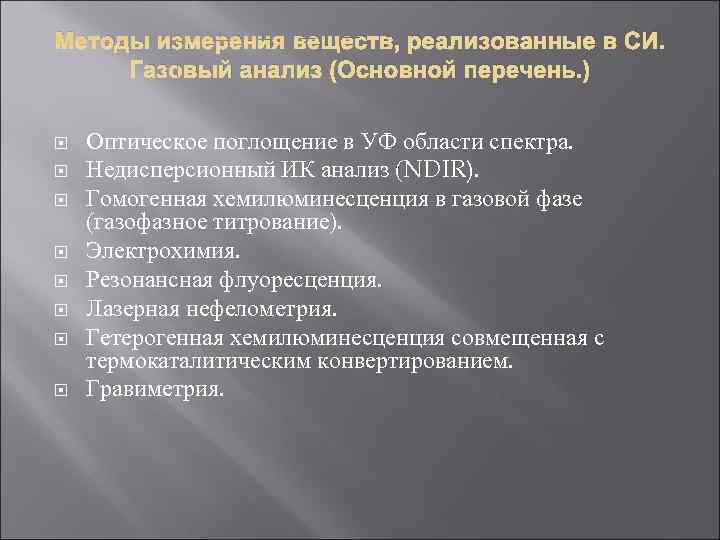 Методы измерения веществ, реализованные в СИ. Газовый анализ (Основной перечень.)

Оптическое поглощение в УФ области спектра.
Недисперсионный ИК анализ (NDIR).
Гомогенная хемилюминесценция в газовой фазе (газофазное титрование).
Электрохимия.
Резонансная флуоресценция.
Лазерная нефелометрия.
Гетерогенная хемилюминесценция совмещенная с термокаталитическим конвертированием.
Гравиметрия.